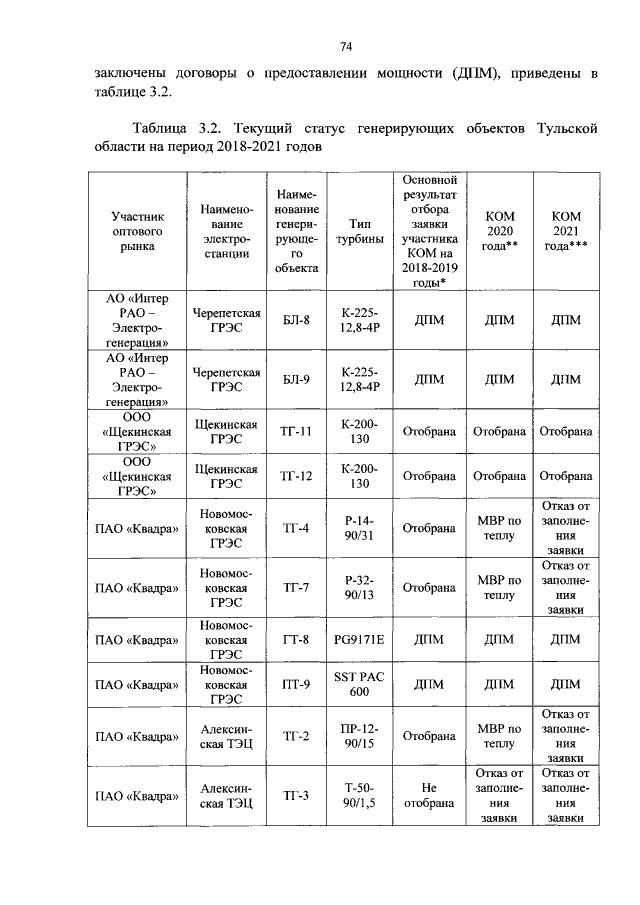 74

заключены договоры о предоставлении мощности (ДПМ), приведены в таблице 3.2.

Таблица 3.2. Текущий статус генерирующих объектов Тульской области на период 2018-2021 годов

| Участник оптового рынка | Наименование электростанции | Наименование генерирующего объекта | Тип турбины | Основной результат отбора заявки участника КОМ на 2018-2019 годы* | КОМ 2020 года** | КОМ 2021 года*** |
|---|---|---|---|---|---|---|
| АО «Интер РАО – Электрогенерация» | Черепетская ГРЭС | БЛ-8 | К-225-12,8-4Р | ДПМ | ДПМ | ДПМ |
| АО «Интер РАО – Электрогенерация» | Черепетская ГРЭС | БЛ-9 | К-225-12,8-4Р | ДПМ | ДПМ | ДПМ |
| ООО «Щекинская ГРЭС» | Щекинская ГРЭС | ТГ-11 | К-200-130 | Отобрана | Отобрана | Отобрана |
| ООО «Щекинская ГРЭС» | Щекинская ГРЭС | ТГ-12 | К-200-130 | Отобрана | Отобрана | Отобрана |
| ПАО «Квадра» | Новомосковская ГРЭС | ТГ-4 | Р-14-90/31 | Отобрана | МВР по теплу | Отказ от заполнения заявки |
| ПАО «Квадра» | Новомосковская ГРЭС | ТГ-7 | Р-32-90/13 | Отобрана | МВР по теплу | Отказ от заполнения заявки |
| ПАО «Квадра» | Новомосковская ГРЭС | ГТ-8 | PG9171E | ДПМ | ДПМ | ДПМ |
| ПАО «Квадра» | Новомосковская ГРЭС | ПТ-9 | SST PAC 600 | ДПМ | ДПМ | ДПМ |
| ПАО «Квадра» | Алексинская ТЭЦ | ТГ-2 | ПР-12-90/15 | Отобрана | МВР по теплу | Отказ от заполнения заявки |
| ПАО «Квадра» | Алексинская ТЭЦ | ТГ-3 | Т-50-90/1,5 | Не отобрана | Отказ от заполнения заявки | Отказ от заполнения заявки |